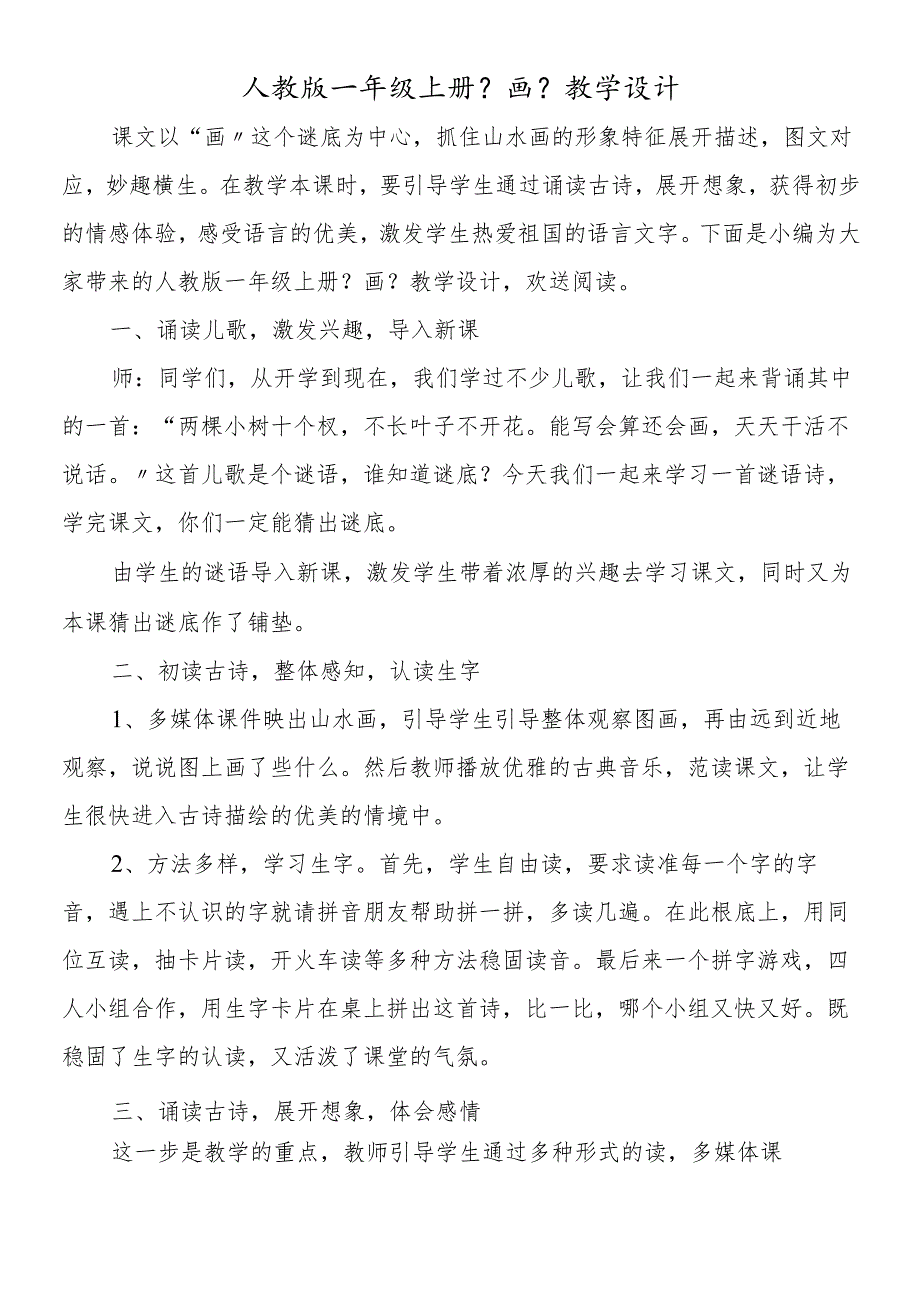 人教版一年级上册？画？教学设计

课文以“画〃这个谜底为中心，抓住山水画的形象特征展开描述，图文对应，妙趣横生。在教学本课时，要引导学生通过诵读古诗，展开想象，获得初步的情感体验，感受语言的优美，激发学生热爱祖国的语言文字。下面是小编为大家带来的人教版一年级上册？画？教学设计，欢送阅读。

一、诵读儿歌，激发兴趣，导入新课

师：同学们，从开学到现在，我们学过不少儿歌，让我们一起来背诵其中的一首：“两棵小树十个杈，不长叶子不开花。能写会算还会画，天天干活不说话。〃这首儿歌是个谜语，谁知道谜底？今天我们一起来学习一首谜语诗，学完课文，你们一定能猜出谜底。

由学生的谜语导入新课，激发学生带着浓厚的兴趣去学习课文，同时又为本课猜出谜底作了铺垫。

二、初读古诗，整体感知，认读生字

1、多媒体课件映出山水画，引导学生引导整体观察图画，再由远到近地观察，说说图上画了些什么。然后教师播放优雅的古典音乐，范读课文，让学生很快进入古诗描绘的优美的情境中。

2、方法多样，学习生字。首先，学生自由读，要求读准每一个字的字音，遇上不认识的字就请拼音朋友帮助拼一拼，多读几遍。在此根底上，用同位互读，抽卡片读，开火车读等多种方法稳固读音。最后来一个拼字游戏，四人小组合作，用生字卡片在桌上拼出这首诗，比一比，哪个小组又快又好。既稳固了生字的认读，又活泼了课堂的气氛。

三、诵读古诗，展开想象，体会感情

这一步是教学的重点，教师引导学生通过多种形式的读，多媒体课